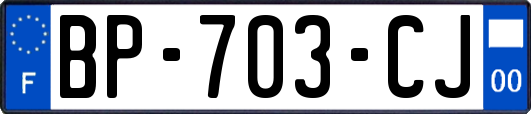 F
BP-703-CJ
00